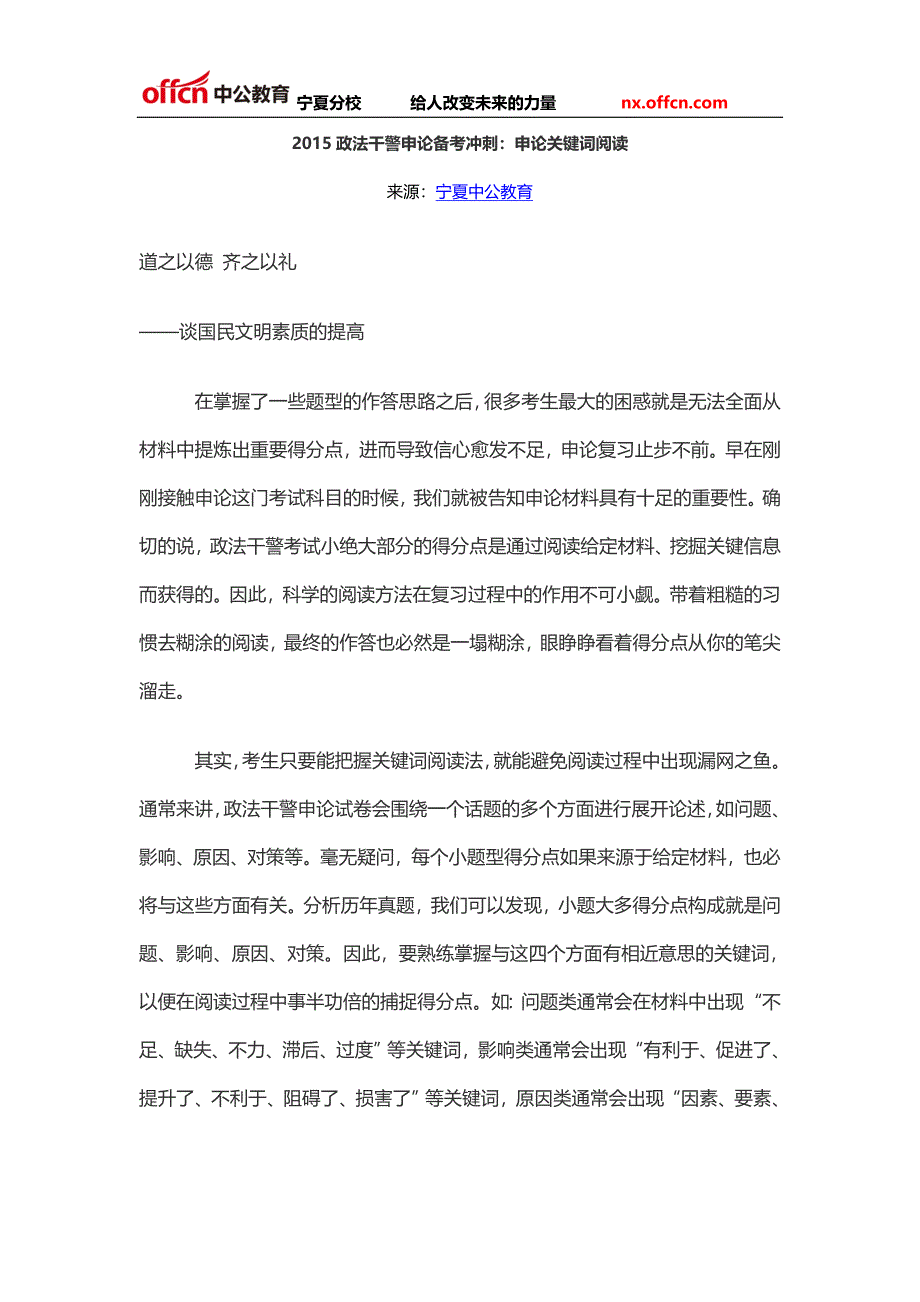 offcn 中公教育 宁夏分校 给人改变未来的力量 nx.offcn.com

2015 政法干警申论备考冲刺：申论关键词阅读

来源：宁夏中公教育

道之以德 齐之以礼

——谈国民文明素质的提高

在掌握了一些题型的作答思路之后，很多考生最大的困惑就是无法全面从材料中提炼出重要得分点，进而导致信心愈发不足，申论复习止步不前。早在刚刚接触申论这门考试科目的时候，我们就被告知申论材料具有十足的重要性。确切的说，政法干警考试小绝大部分的得分点是通过阅读给定材料、挖掘关键信息而获得的。因此，科学的阅读方法在复习过程中的作用不可小觑。带着粗糙的习惯去糊涂的阅读，最终的作答也必然是一塌糊涂，眼睁睁看着得分点从你的笔尖溜走。

其实，考生只要能把握关键词阅读法，就能避免阅读过程中出现漏网之鱼。通常来讲，政法干警申论试卷会围绕一个话题的多个方面进行展开论述，如问题、影响、原因、对策等。毫无疑问，每个小题型得分点如果来源于给定材料，也必将与这些方面有关。分析历年真题，我们可以发现，小题大多得分点构成就是问题、影响、原因、对策。因此，要熟练掌握与这四个方面有相近意思的关键词，以便在阅读过程中事半功倍的捕捉得分点。如: 问题类通常会在材料中出现“不足、缺失、不力、滞后、过度”等关键词，影响类通常会出现“有利于、促进了、提升了、不利于、阻碍了、损害了”等关键词，原因类通常会出现“因素、要素、